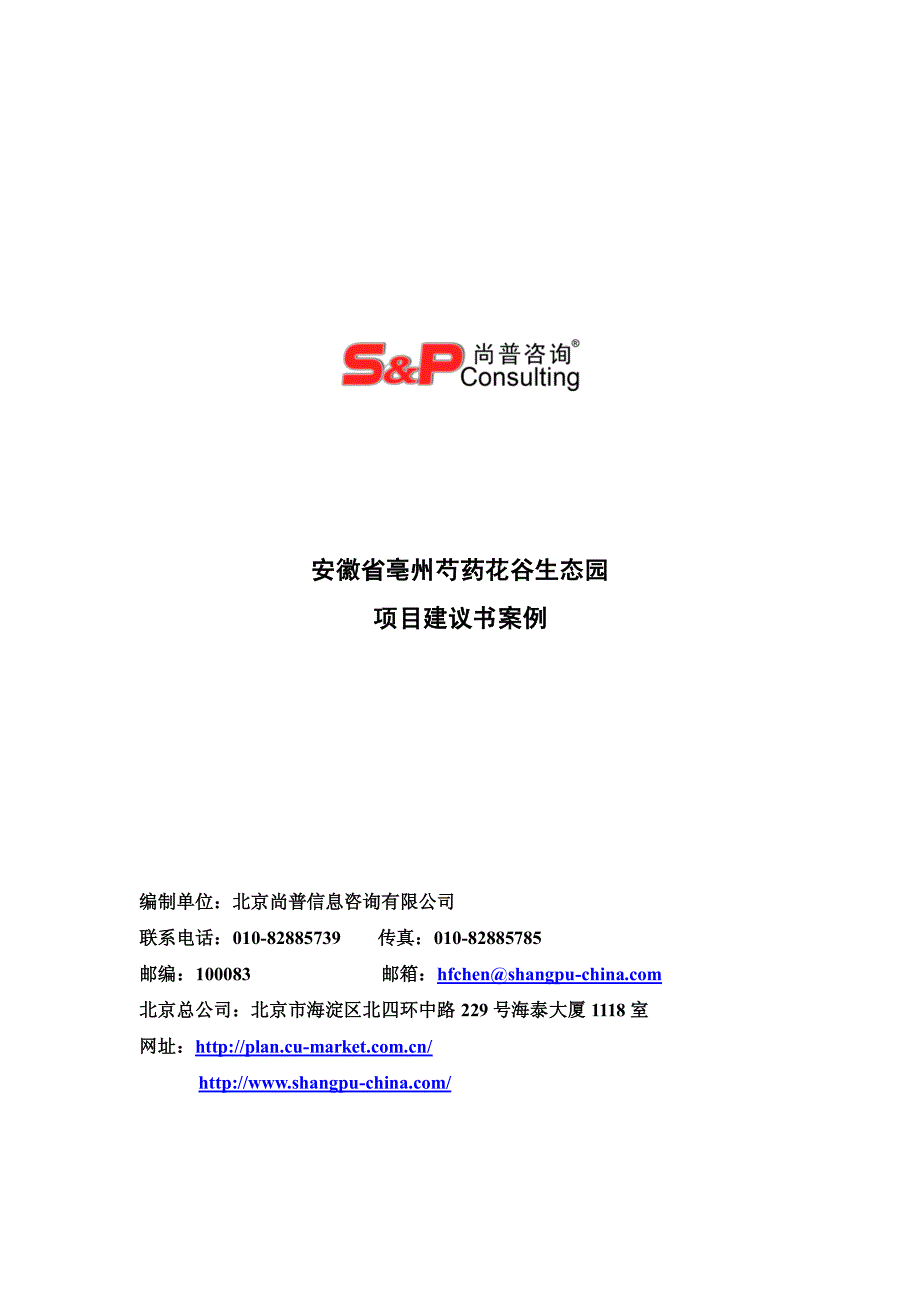 S&P 尚普咨询®
Consulting

安徽省亳州芍药花谷生态园
项目建议书案例

编制单位：北京尚普信息咨询有限公司
联系电话：010-82885739　　传真：010-82885785
邮编：100083　　邮箱：hfchen@shangpu-china.com
北京总公司：北京市海淀区北四环中路 229 号海泰大厦 1118 室
网址：http://plan.cu-market.com.cn/
http://www.shangpu-china.com/